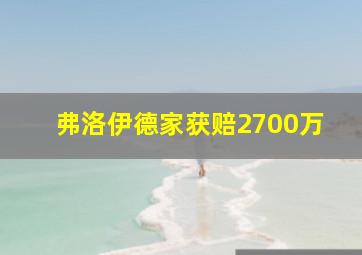 弗洛伊德家获赔2700万